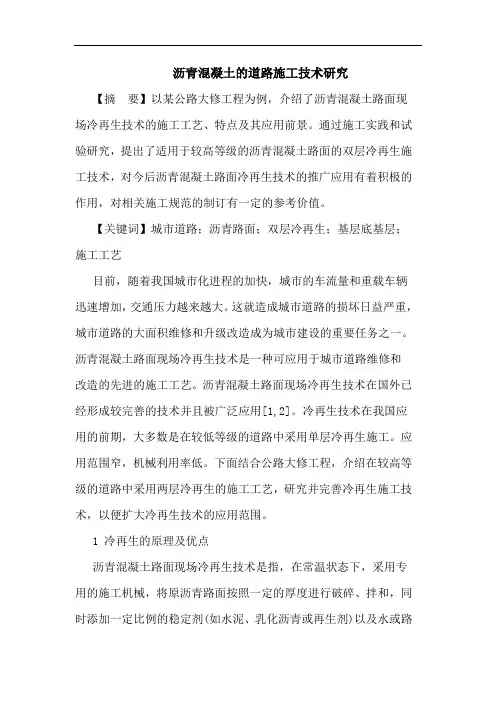 沥青混凝土的道路施工技术研究

【摘　要】以某公路大修工程为例，介绍了沥青混凝土路面现场冷再生技术的施工工艺、特点及其应用前景。通过施工实践和试验研究，提出了适用于较高等级的沥青混凝土路面的双层冷再生施工技术，对今后沥青混凝土路面冷再生技术的推广应用有着积极的作用，对相关施工规范的制订有一定的参考价值。

【关键词】城市道路；沥青路面；双层冷再生；基层底基层；施工工艺

目前，随着我国城市化进程的加快，城市的车流量和重载车辆迅速增加，交通压力越来越大。这就造成城市道路的损坏日益严重，城市道路的大面积维修和升级改造成为城市建设的重要任务之一。沥青混凝土路面现场冷再生技术是一种可应用于城市道路维修和改造的先进的施工工艺。沥青混凝土路面现场冷再生技术在国外已经形成较完善的技术并且被广泛应用[1,2]。冷再生技术在我国应用的前期，大多数是在较低等级的道路中采用单层冷再生施工。应用范围窄，机械利用率低。下面结合公路大修工程，介绍在较高等级的道路中采用两层冷再生的施工工艺，研究并完善冷再生施工技术，以便扩大冷再生技术的应用范围。

1 冷再生的原理及优点

沥青混凝土路面现场冷再生技术是指，在常温状态下，采用专用的施工机械，将原沥青路面按照一定的厚度进行破碎、拌和，同时添加一定比例的稳定剂(如水泥、乳化沥青或再生剂)以及水或路